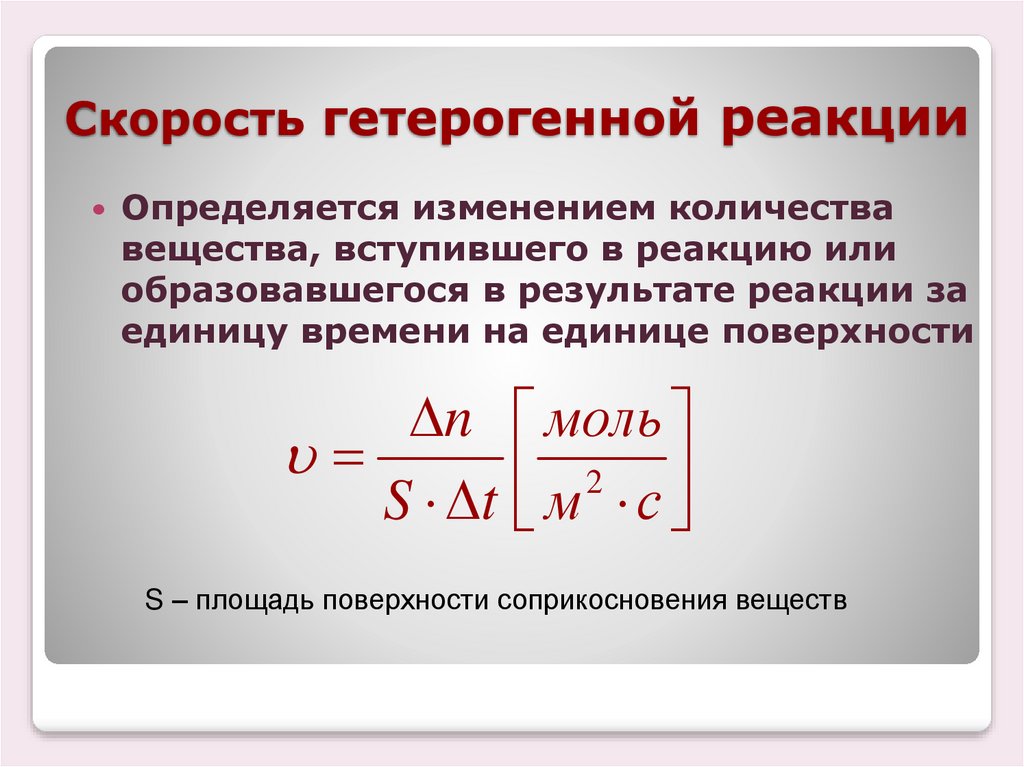 Скорость гетерогенной реакции

• Определяется изменением количества вещества, вступившего в реакцию или образовавшегося в результате реакции за единицу времени на единице поверхности

$\upsilon = \frac{\Delta n}{S \cdot \Delta t} \left[ \frac{моль}{м^2 \cdot с} \right]$

S – площадь поверхности соприкосновения веществ